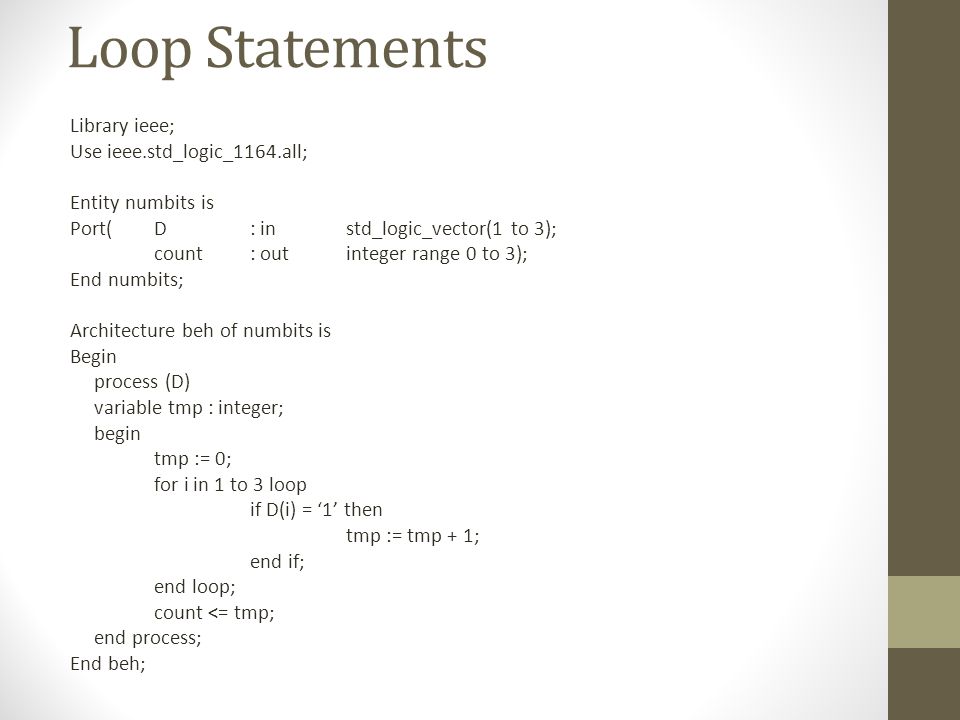 Loop Statements

Library ieee;
Use ieee.std_logic_1164.all;

Entity numbits is
Port( D : in std_logic_vector(1 to 3);
count : out integer range 0 to 3);
End numbits;

Architecture beh of numbits is
Begin
process (D)
variable tmp : integer;
begin
tmp := 0;
for i in 1 to 3 loop
if D(i) = ‘1’ then
tmp := tmp + 1;
end if;
end loop;
count <= tmp;
end process;
End beh;